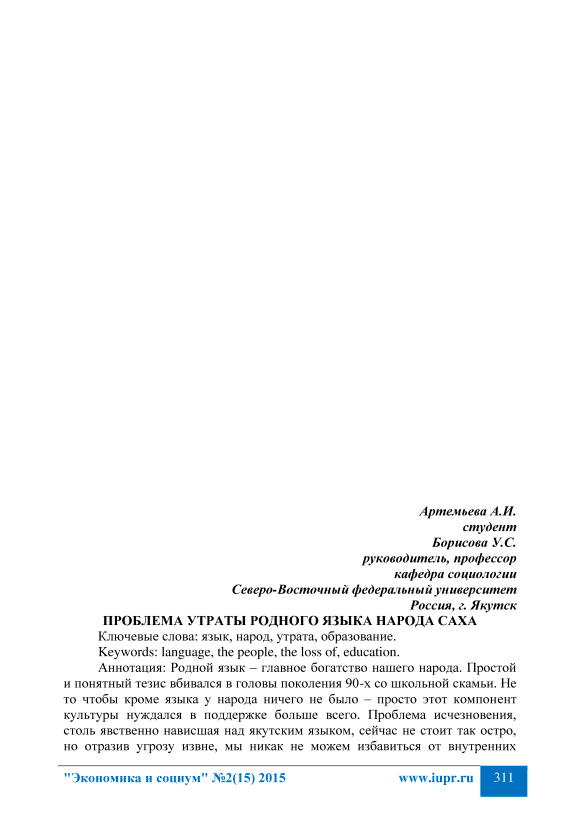 Артемьева А.И.
студент
Борисова У.С.
руководитель, профессор
кафедра социологии
Северо-Восточный федеральный университет
Россия, г. Якутск

ПРОБЛЕМА УТРАТЫ РОДНОГО ЯЗЫКА НАРОДА САХА

Ключевые слова: язык, народ, утрата, образование.

Keywords: language, the people, the loss of, education.

Аннотация: Родной язык – главное богатство нашего народа. Простой и понятный тезис вбивался в головы поколения 90-х со школьной скамьи. Не то чтобы кроме языка у народа ничего не было – просто этот компонент культуры нуждался в поддержке больше всего. Проблема исчезновения, столь явственно нависшая над якутским языком, сейчас не стоит так остро, но отразив угрозу извне, мы никак не можем избавиться от внутренних

"Экономика и социум" №2(15) 2015 www.iupr.ru 311